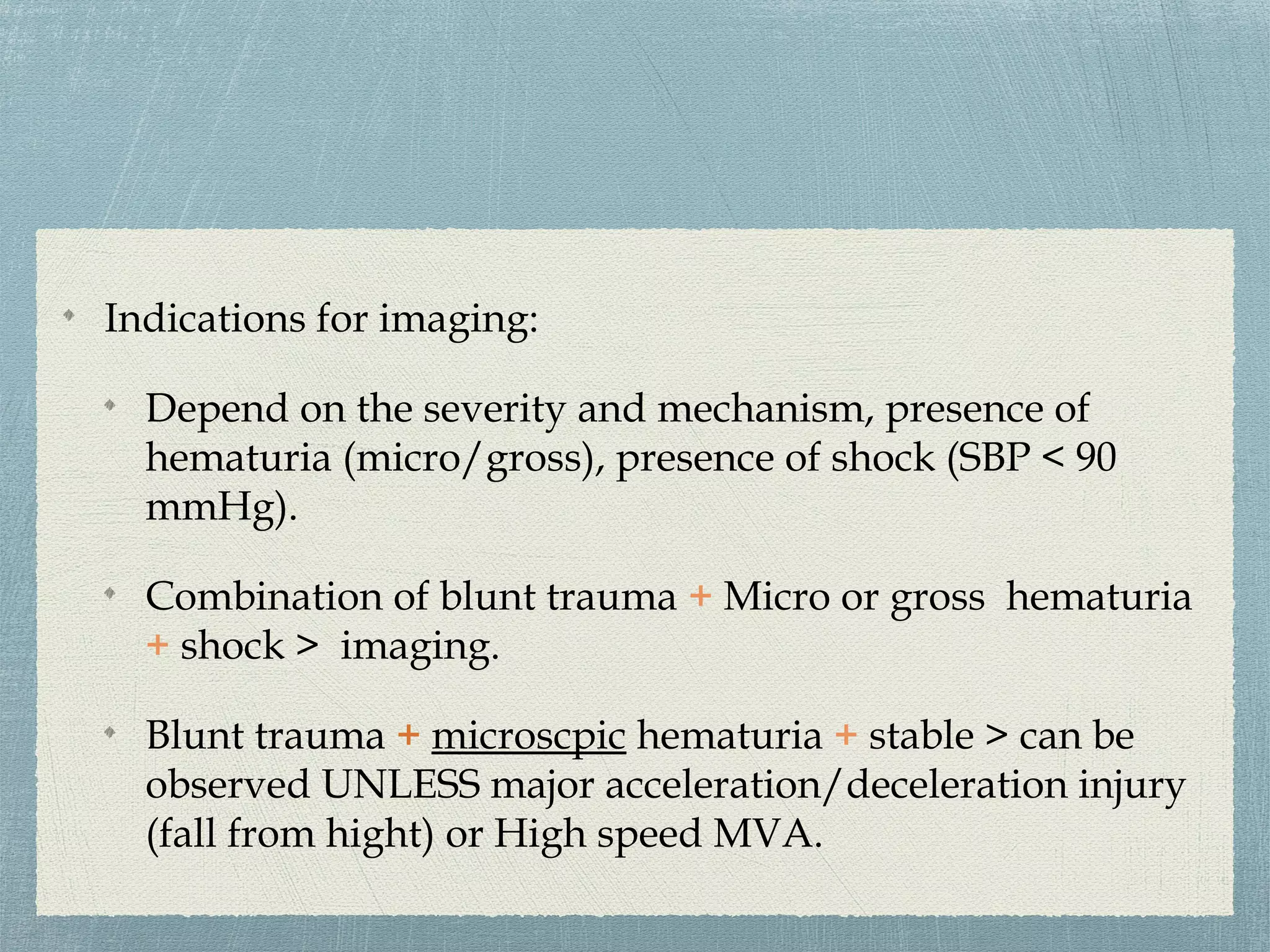 Indications for imaging:

Depend on the severity and mechanism, presence of hematuria (micro/gross), presence of shock (SBP < 90 mmHg).

Combination of blunt trauma + Micro or gross hematuria + shock > imaging.

Blunt trauma + microscpic hematuria + stable > can be observed UNLESS major acceleration/deceleration injury (fall from hight) or High speed MVA.